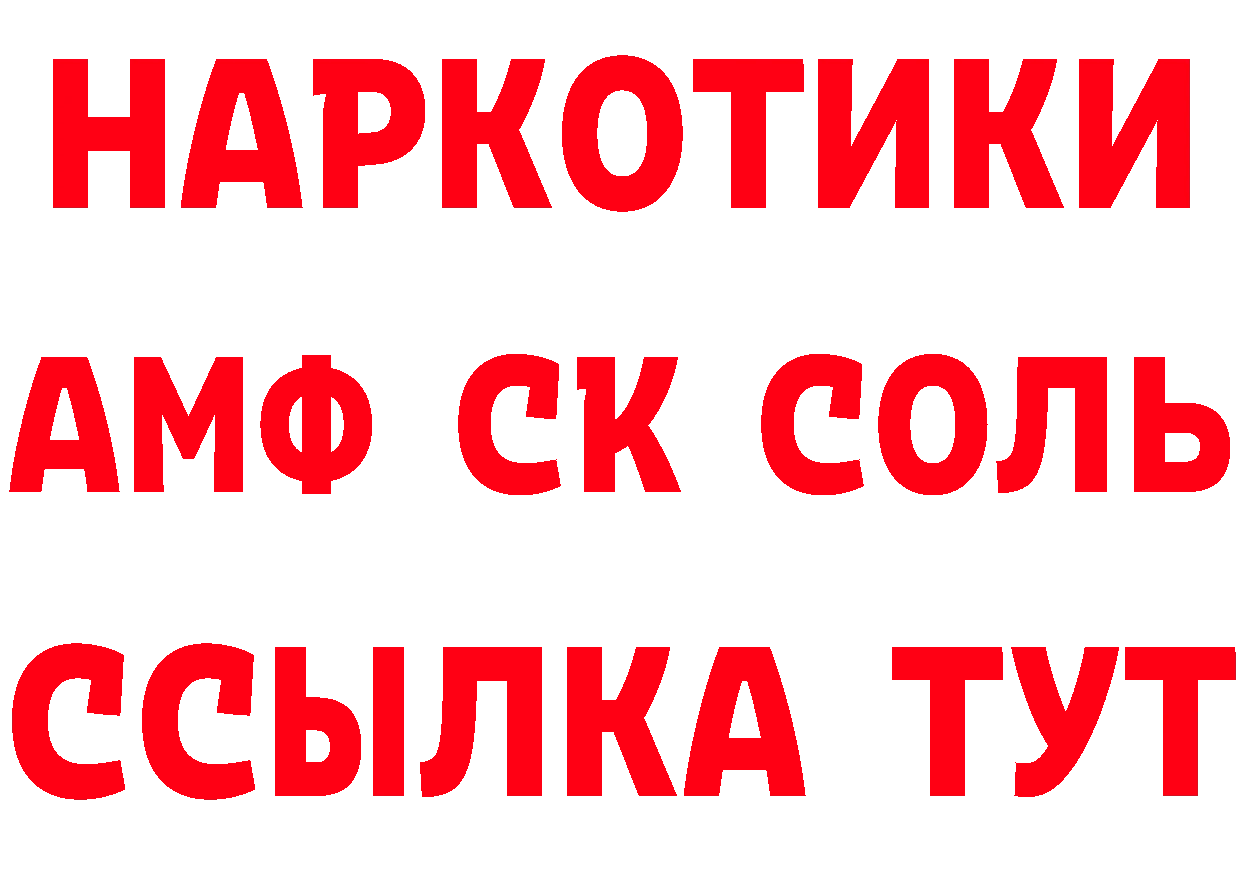 НАРКОТИКИ

АМФ СК СОЛЬ

ССЫЛКА ТУТ